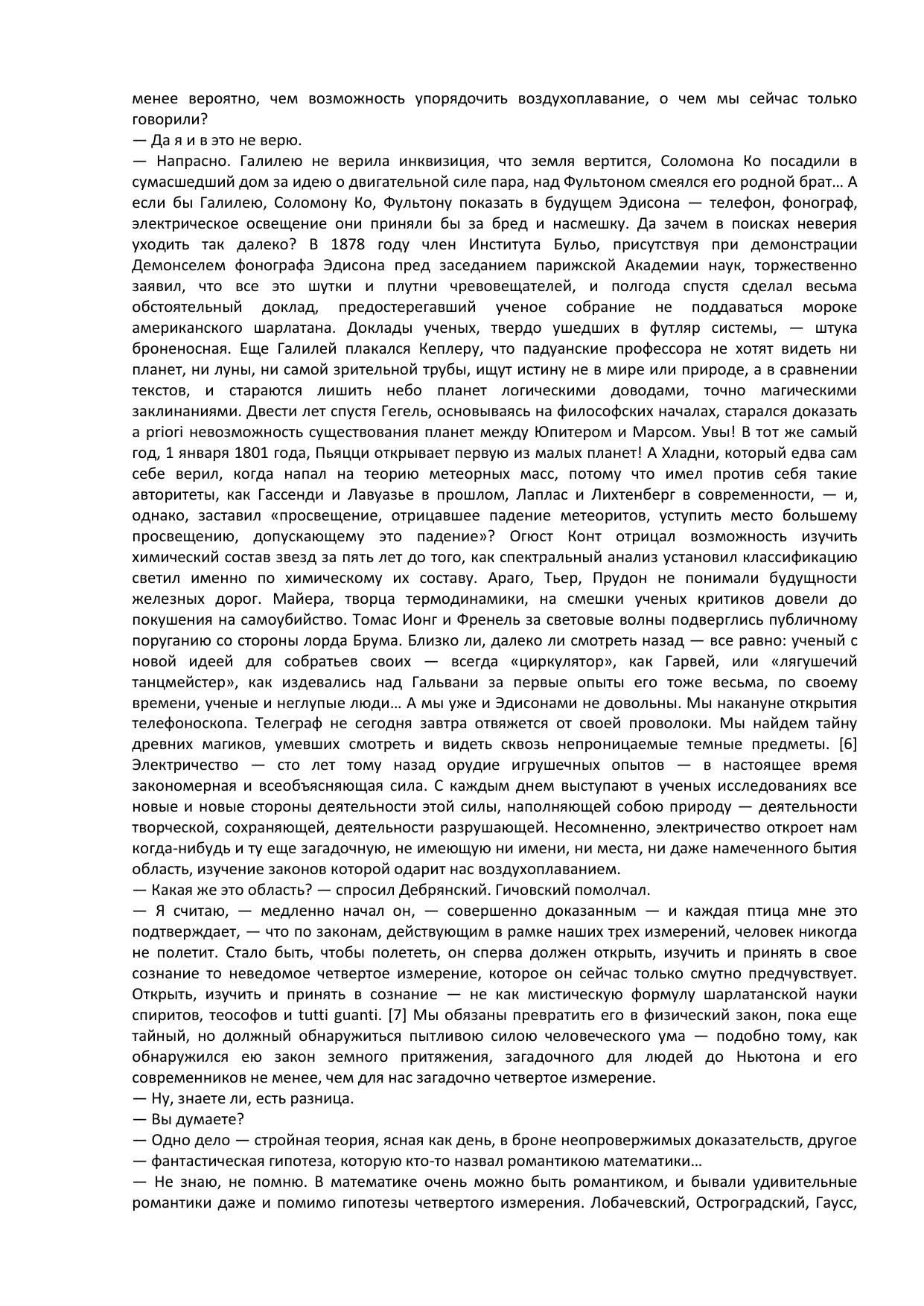 менее вероятно, чем возможность упорядочить воздухоплавание, о чем мы сейчас только говорили?
— Да я и в это не верю.
— Напрасно. Галилею не верила инквизиция, что земля вертится, Соломона Ко посадили в сумасшедший дом за идею о двигательной силе пара, над Фультоном смеялся его родной брат… А если бы Галилею, Соломону Ко, Фультону показать в будущем Эдисона — телефон, фонограф, электрическое освещение они приняли бы за бред и насмешку. Да зачем в поисках неверия уходить так далеко? В 1878 году член Института Бульо, присутствуя при демонстрации Демонселем фонографа Эдисона пред заседанием парижской Академии наук, торжественно заявил, что все это шутки и плутни чревовещателей, и полгода спустя сделал весьма обстоятельный доклад, предостерегавший ученое собрание не поддаваться мороке американского шарлатана. Доклады ученых, твердо ушедших в футляр системы, — штука броненосная. Еще Галилей плакался Кеплеру, что падуанские профессора не хотят видеть ни планет, ни луны, ни самой зрительной трубы, ищут истину не в мире или природе, а в сравнении текстов, и стараются лишить небо планет логическими доводами, точно магическими заклинаниями. Двести лет спустя Гегель, основываясь на философских началах, старался доказать a priori невозможность существования планет между Юпитером и Марсом. Увы! В тот же самый год, 1 января 1801 года, Пьяцци открывает первую из малых планет! А Хладни, который едва сам себе верил, когда напал на теорию метеорных масс, потому что имел против себя такие авторитеты, как Гассенди и Лавуазье в прошлом, Лаплас и Лихтенберг в современности, — и, однако, заставил «просвещение, отрицавшее падение метеоритов, уступить место большему просвещению, допускающему это падение»? Огюст Конт отрицал возможность изучить химический состав звезд за пять лет до того, как спектральный анализ установил классификацию светил именно по химическому их составу. Араго, Тьер, Прудон не понимали будущности железных дорог. Майера, творца термодинамики, на смешки ученых критиков довели до покушения на самоубийство. Томас Ионг и Френель за световые волны подверглись публичному поруганию со стороны лорда Брума. Близко ли, далеко ли смотреть назад — все равно: ученый с новой идеей для собратьев своих — всегда «циркулятор», как Гарвей, или «лягушечий танцмейстер», как издевались над Гальвани за первые опыты его тоже весьма, по своему времени, ученые и неглупые люди… А мы уже и Эдисонами не довольны. Мы накануне открытия телефоноскопа. Телеграф не сегодня завтра отвяжется от своей проволоки. Мы найдем тайну древних магиков, умевших смотреть и видеть сквозь непроницаемые темные предметы. [6] Электричество — сто лет тому назад орудие игрушечных опытов — в настоящее время закономерная и всеобъясняющая сила. С каждым днем выступают в ученых исследованиях все новые и новые стороны деятельности этой силы, наполняющей собою природу — деятельности творческой, сохраняющей, деятельности разрушающей. Несомненно, электричество откроет нам когда-нибудь и ту еще загадочную, не имеющую ни имени, ни места, ни даже намеченного бытия область, изучение законов которой одарит нас воздухоплаванием.
— Какая же это область? — спросил Дебрянский. Гичовский помолчал.
— Я считаю, — медленно начал он, — совершенно доказанным — и каждая птица мне это подтверждает, — что по законам, действующим в рамке наших трех измерений, человек никогда не полетит. Стало быть, чтобы полететь, он сперва должен открыть, изучить и принять в свое сознание то неведомое четвертое измерение, которое он сейчас только смутно предчувствует. Открыть, изучить и принять в сознание — не как мистическую формулу шарлатанской науки спиритов, теософов и tutti guanti. [7] Мы обязаны превратить его в физический закон, пока еще тайный, но должный обнаружиться пытливою силою человеческого ума — подобно тому, как обнаружился ею закон земного притяжения, загадочного для людей до Ньютона и его современников не менее, чем для нас загадочно четвертое измерение.
— Ну, знаете ли, есть разница.
— Вы думаете?
— Одно дело — стройная теория, ясная как день, в броне неопровержимых доказательств, другое — фантастическая гипотеза, которую кто-то назвал романтикою математики…
— Не знаю, не помню. В математике очень можно быть романтиком, и бывали удивительные романтики даже и помимо гипотезы четвертого измерения. Лобачевский, Остроградский, Гаусс,